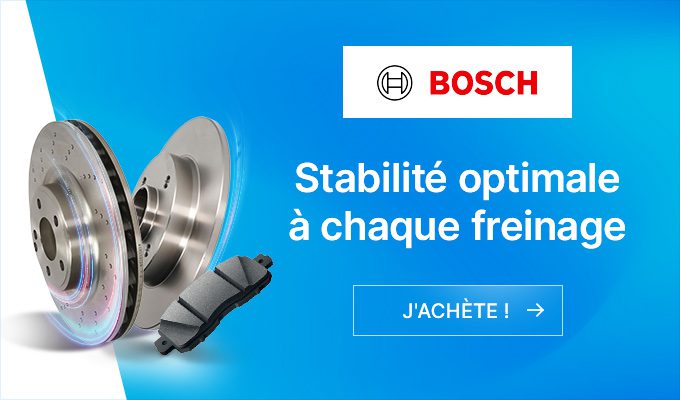 BOSCH

Stabilité optimale à chaque freinage

J'ACHÈTE ! →